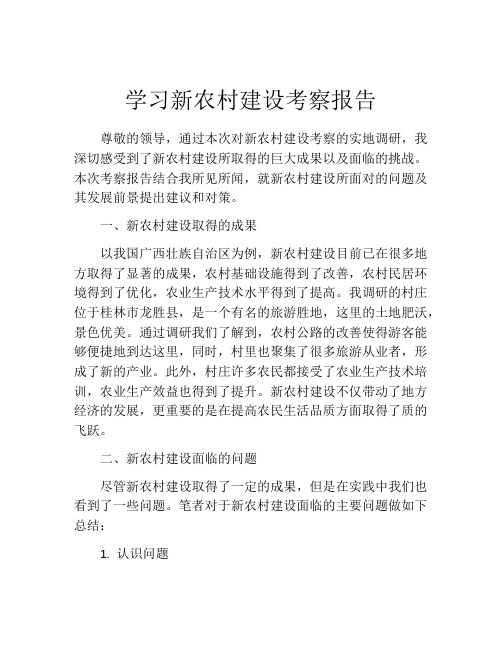 学习新农村建设考察报告

尊敬的领导，通过本次对新农村建设考察的实地调研，我深切感受到了新农村建设所取得的巨大成果以及面临的挑战。本次考察报告结合我所见所闻，就新农村建设所面对的问题及其发展前景提出建议和对策。

一、新农村建设取得的成果

以我国广西壮族自治区为例，新农村建设目前已在很多地方取得了显著的成果，农村基础设施得到了改善，农村民居环境得到了优化，农业生产技术水平得到了提高。我调研的村庄位于桂林市龙胜县，是一个有名的旅游胜地，这里的土地肥沃，景色优美。通过调研我们了解到，农村公路的改善使得游客能够便捷地到达这里，同时，村里也聚集了很多旅游从业者，形成了新的产业。此外，村庄许多农民都接受了农业生产技术培训，农业生产效益也得到了提升。新农村建设不仅带动了地方经济的发展，更重要的是在提高农民生活品质方面取得了质的飞跃。

二、新农村建设面临的问题

尽管新农村建设取得了一定的成果，但是在实践中我们也看到了一些问题。笔者对于新农村建设面临的主要问题做如下总结：

1. 认识问题